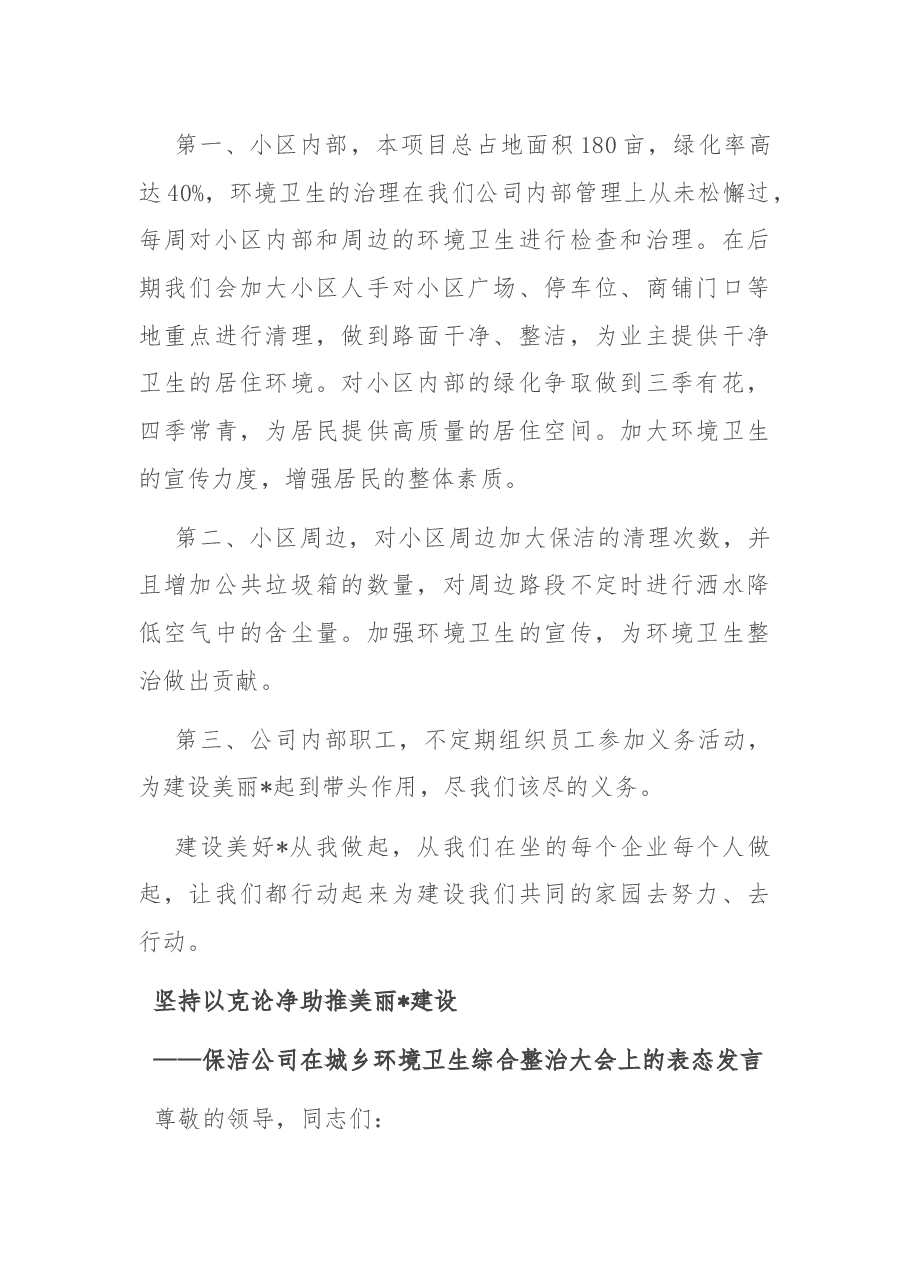 第一、小区内部，本项目总占地面积180亩，绿化率高达40%，环境卫生的治理在我们公司内部管理上从未松懈过，每周对小区内部和周边的环境卫生进行检查和治理。在后期我们会加大小区人手对小区广场、停车位、商铺门口等地重点进行清理，做到路面干净、整洁，为业主提供干净卫生的居住环境。对小区内部的绿化争取做到三季有花，四季常青，为居民提供高质量的居住空间。加大环境卫生的宣传力度，增强居民的整体素质。

第二、小区周边，对小区周边加大保洁的清理次数，并且增加公共垃圾箱的数量，对周边路段不定时进行洒水降低空气中的含尘量。加强环境卫生的宣传，为环境卫生整治做出贡献。

第三、公司内部职工，不定期组织员工参加义务活动，为建设美丽*起到带头作用，尽我们该尽的义务。

建设美好*从我做起，从我们在坐的每个企业每个人做起，让我们都行动起来为建设我们共同的家园去努力、去行动。

坚持以克论净助推美丽*建设

——保洁公司在城乡环境卫生综合整治大会上的表态发言

尊敬的领导，同志们：